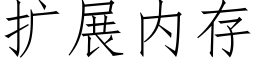 扩展内存